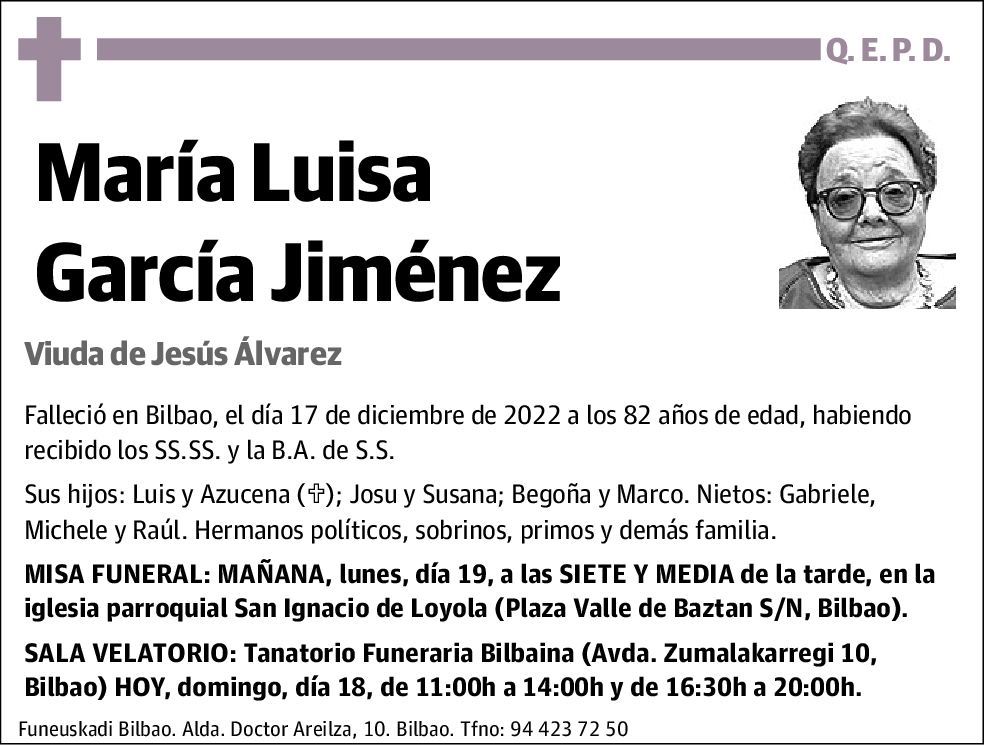 Q. E. P. D.

María Luisa García Jiménez

Viuda de Jesús Álvarez

Falleció en Bilbao, el día 17 de diciembre de 2022 a los 82 años de edad, habiendo recibido los SS.SS. y la B.A. de S.S.

Sus hijos: Luis y Azucena (✞); Josu y Susana; Begoña y Marco. Nietos: Gabriele, Michele y Raúl. Hermanos políticos, sobrinos, primos y demás familia.

MISA FUNERAL: MAÑANA, lunes, día 19, a las SIETE Y MEDIA de la tarde, en la iglesia parroquial San Ignacio de Loyola (Plaza Valle de Baztan S/N, Bilbao).

SALA VELATORIO: Tanatorio Funeraria Bilbaina (Avda. Zumalakarregi 10, Bilbao) HOY, domingo, día 18, de 11:00h a 14:00h y de 16:30h a 20:00h.

Funeuskadi Bilbao. Alda. Doctor Areilza, 10. Bilbao. Tfno: 94 423 72 50